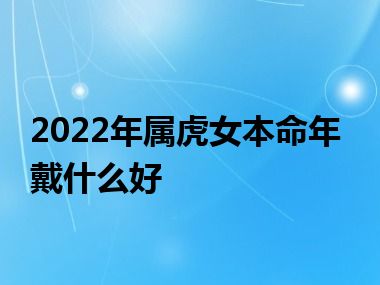 2022年属虎女本命年戴什么好